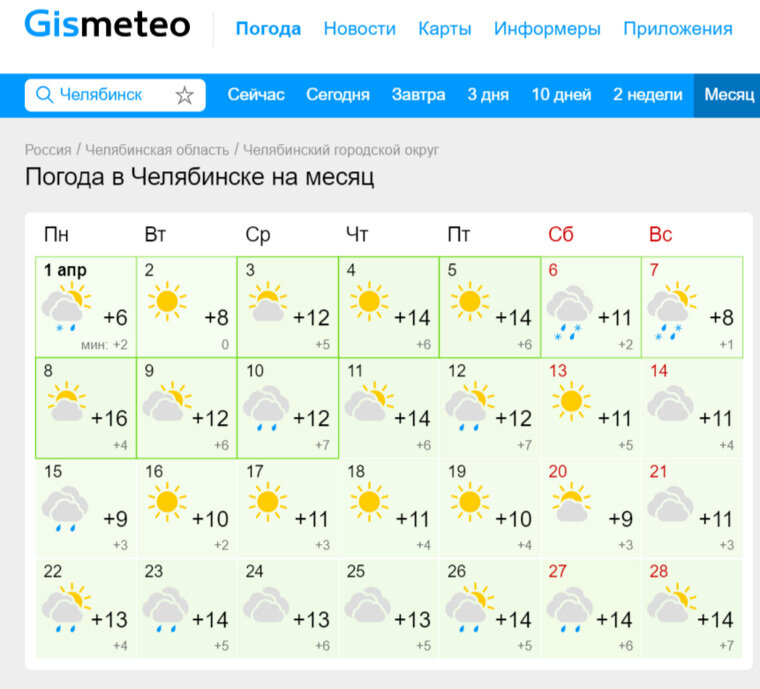 Gismeteo Погода Новости Карты Информеры Приложения

Челябинск Сейчас Сегодня Завтра 3 дня 10 дней 2 недели Месяц

Россия / Челябинская область / Челябинский городской округ

Погода в Челябинске на месяц

| Пн | Вт | Ср | Чт | Пт | Сб | Вс |
|---|---|---|---|---|---|---|
| 1 апр +6 мин: +2 | 2 +8 0 | 3 +12 +5 | 4 +14 +6 | 5 +14 +6 | 6 +11 +2 | 7 +8 +1 |
| 8 +16 +4 | 9 +12 +6 | 10 +12 +7 | 11 +14 +6 | 12 +12 +7 | 13 +11 +5 | 14 +11 +4 |
| 15 +9 +3 | 16 +10 +2 | 17 +11 +3 | 18 +11 +4 | 19 +10 +4 | 20 +9 +3 | 21 +11 +3 |
| 22 +13 +4 | 23 +14 +5 | 24 +13 +6 | 25 +13 +5 | 26 +14 +5 | 27 +14 +6 | 28 +14 +7 |